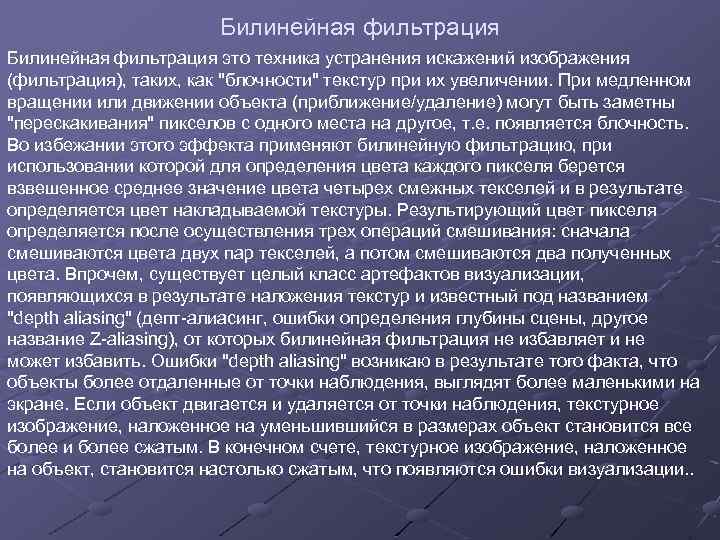 Билинейная фильтрация

Билинейная фильтрация это техника устранения искажений изображения (фильтрация), таких, как "блочности" текстур при их увеличении. При медленном вращении или движении объекта (приближение/удаление) могут быть заметны "перескакивания" пикселов с одного места на другое, т.е. появляется блочность. Во избежании этого эффекта применяют билинейную фильтрацию, при использовании которой для определения цвета каждого пикселя берется взвешенное среднее значение цвета четырех смежных текселей и в результате определяется цвет накладываемой текстуры. Результирующий цвет пикселя определяется после осуществления трех операций смешивания: сначала смешиваются цвета двух пар текселей, а потом смешиваются два полученных цвета. Впрочем, существует целый класс артефактов визуализации, появляющихся в результате наложения текстур и известный под названием "depth aliasing" (депт-алиасинг, ошибки определения глубины сцены, другое название Z-aliasing), от которых билинейная фильтрация не избавляет и не может избавить. Ошибки "depth aliasing" возникаю в результате того факта, что объекты более отдаленные от точки наблюдения, выглядят более маленькими на экране. Если объект двигается и удаляется от точки наблюдения, текстурное изображение, наложенное на уменьшившийся в размерах объект становится все более и более сжатым. В конечном счете, текстурное изображение, наложенное на объект, становится настолько сжатым, что появляются ошибки визуализации..